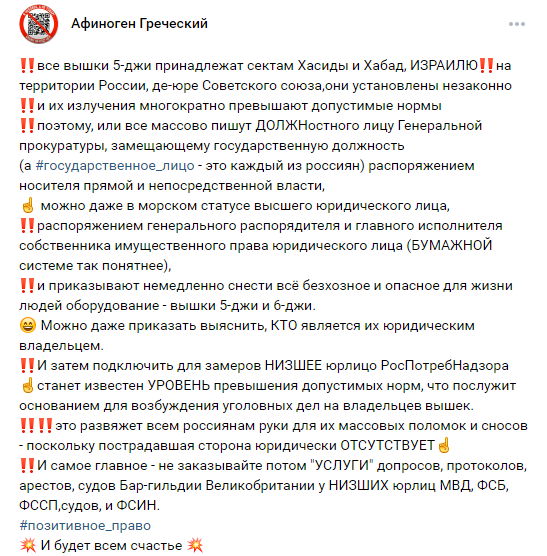 Афиноген Греческий

‼️все вышки 5-джи принадлежат сектам Хасиды и Хабад, ИЗРАИЛЮ‼️на территории России, де-юре Советского союза,они установлены незаконно
‼️и их излучения многократно превышают допустимые нормы
‼️поэтому, или все массово пишут ДОЛЖНостного лицу Генеральной прокуратуры, замещающему государственную должность
(а #государственное_лицо - это каждый из россиян) распоряжением носителя прямой и непосредственной власти,
☝️ можно даже в морском статусе высшего юридического лица,
‼️распоряжением генерального распорядителя и главного исполнителя собственника имущественного права юридического лица (БУМАЖНОЙ системе так понятнее),
‼️и приказывают немедленно снести всё безхозное и опасное для жизни людей оборудование - вышки 5-джи и 6-джи.
😄 Можно даже приказать выяснить, КТО является их юридическим владельцем.
‼️И затем подключить для замеров НИЗШЕЕ юрлицо РосПотребНадзора
☝️станет известен УРОВЕНЬ превышения допустимых норм, что послужит основанием для возбуждения уголовных дел на владельцев вышек.
‼️‼️это развяжет всем россиянам руки для их массовых поломок и сносов - поскольку пострадавшая сторона юридически ОТСУТСТВУЕТ☝️
‼️И самое главное - не заказывайте потом "УСЛУГИ" допросов, протоколов, арестов, судов Бар-гильдии Великобритании у НИЗШИХ юрлиц МВД, ФСБ, ФССП,судов, и ФСИН.
#позитивное_право
💥 И будет всем счастье 💥